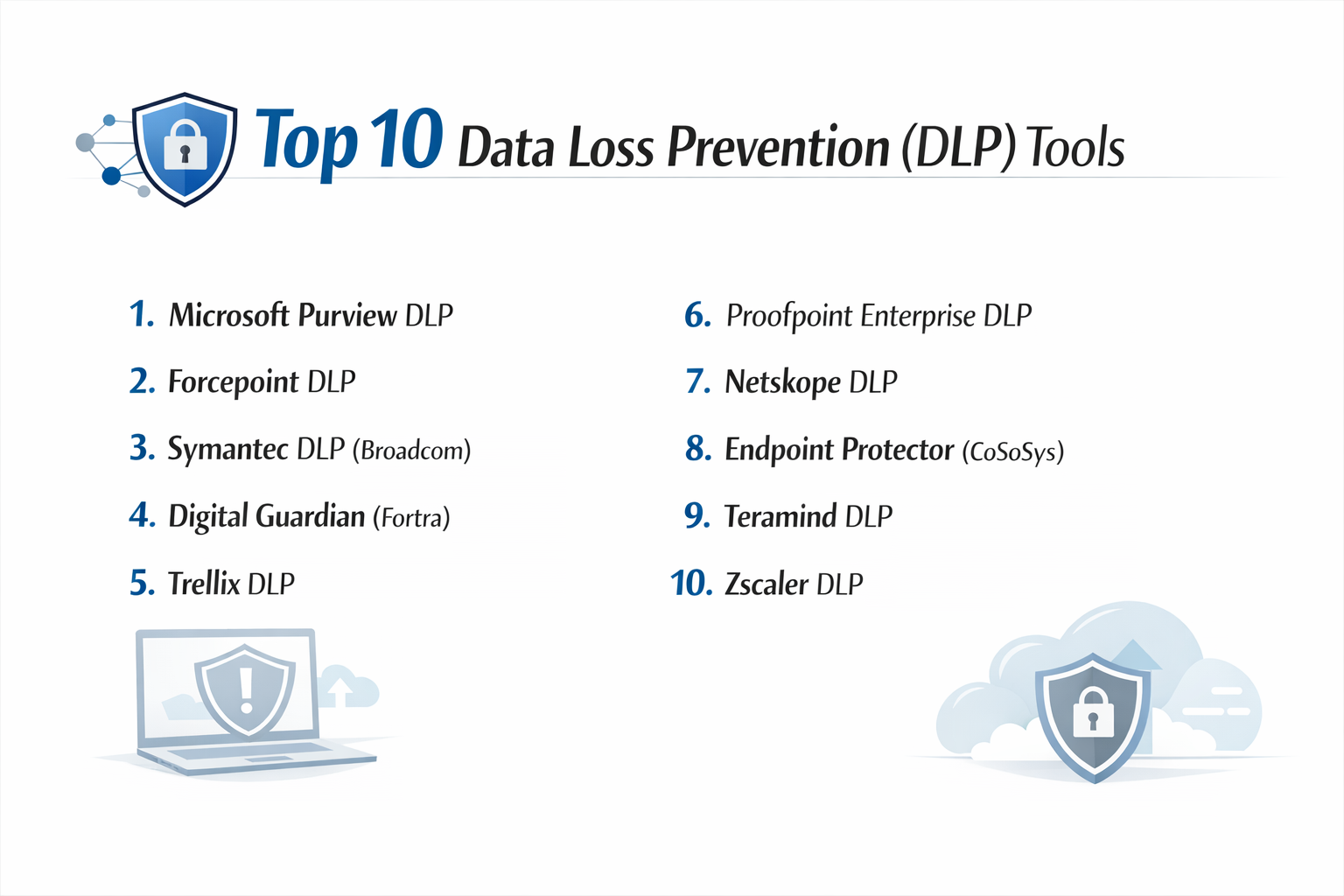 Top 10 Data Loss Prevention (DLP) Tools

1. Microsoft Purview DLP

2. Forcepoint DLP

3. Symantec DLP (Broadcom)

4. Digital Guardian (Fortra)

5. Trellix DLP

6. Proofpoint Enterprise DLP

7. Netskope DLP

8. Endpoint Protector (CoSoSys)

9. Teramind DLP

10. Zscaler DLP